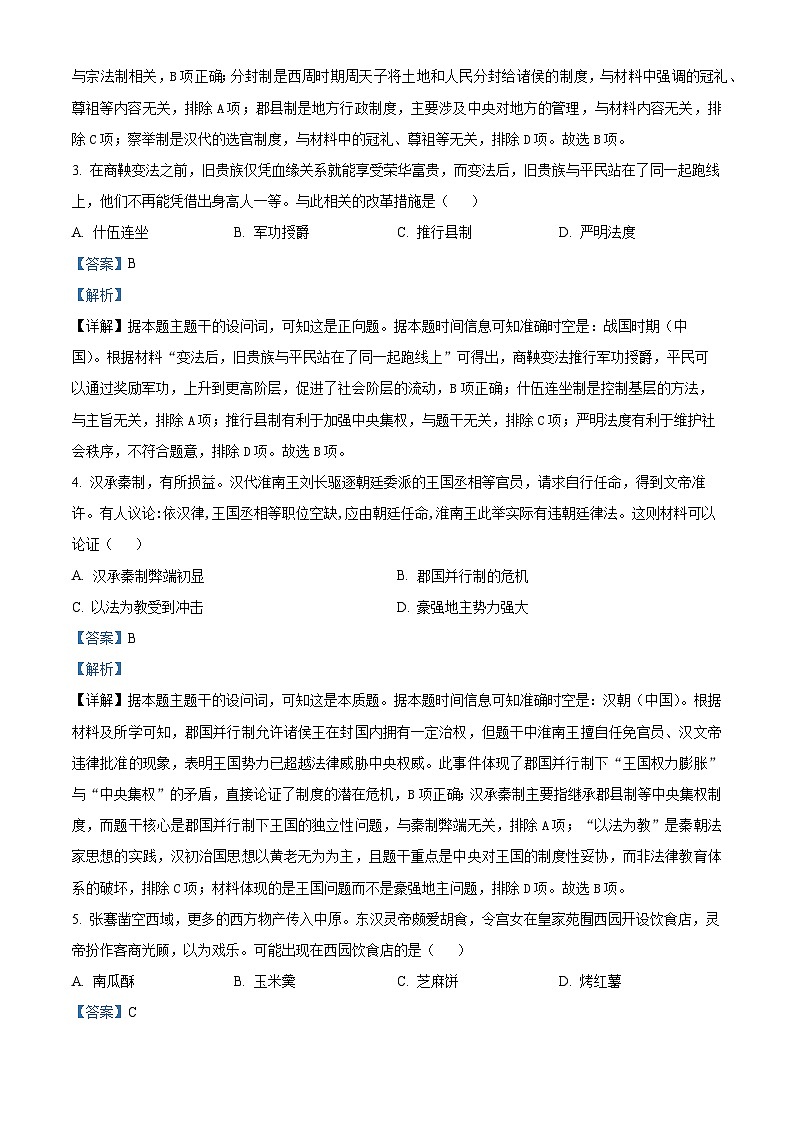 与宗法制相关，B项正确；分封制是西周时期周天子将土地和人民分封给诸侯的制度，与材料中强调的冠礼、尊祖等内容无关，排除A项；郡县制是地方行政制度，主要涉及中央对地方的管理，与材料内容无关，排除C项；察举制是汉代的选官制度，与材料中的冠礼、尊祖等无关，排除D项。故选B项。

3. 在商鞅变法之前，旧贵族仅凭血缘关系就能享受荣华富贵，而变法后，旧贵族与平民站在了同一起跑线上，他们不再能凭借出身高人一等。与此相关的改革措施是（　）

A. 什伍连坐　　B. 军功授爵　　C. 推行县制　　D. 严明法度

【答案】B

【解析】

【详解】据本题主题干的设问词，可知这是正向题。据本题时间信息可知准确时空是：战国时期（中国）。根据材料“变法后，旧贵族与平民站在了同一起跑线上”可得出，商鞅变法推行军功授爵，平民可以通过奖励军功，上升到更高阶层，促进了社会阶层的流动，B项正确；什伍连坐制是控制基层的方法，与主旨无关，排除A项；推行县制有利于加强中央集权，与题干无关，排除C项；严明法度有利于维护社会秩序，不符合题意，排除D项。故选B项。

4. 汉承秦制，有所损益。汉代淮南王刘长驱逐朝廷委派的王国丞相等官员，请求自行任命，得到文帝准许。有人议论：依汉律,王国丞相等职位空缺,应由朝廷任命,淮南王此举实际有违朝廷律法。这则材料可以论证（　）

A. 汉承秦制弊端初显　　B. 郡国并行制的危机

C. 以法为教受到冲击　　D. 豪强地主势力强大

【答案】B

【解析】

【详解】据本题主题干的设问词，可知这是本质题。据本题时间信息可知准确时空是：汉朝（中国）。根据材料及所学可知，郡国并行制允许诸侯王在封国内拥有一定治权，但题干中淮南王擅自任免官员、汉文帝违律批准的现象，表明王国势力已超越法律威胁中央权威。此事件体现了郡国并行制下“王国权力膨胀”与“中央集权”的矛盾，直接论证了制度的潜在危机，B项正确；汉承秦制主要指继承郡县制等中央集权制度，而题干核心是郡国并行制下王国的独立性问题，与秦制弊端无关，排除A项；“以法为教”是秦朝法家思想的实践，汉初治国思想以黄老无为为主，且题干重点是中央对王国的制度性妥协，而非法律教育体系的破坏，排除C项；材料体现的是王国问题而不是豪强地主问题，排除D项。故选B项。

5. 张骞凿空西域，更多的西方物产传入中原。东汉灵帝颇爱胡食，令宫女在皇家苑囿西园开设饮食店，灵帝扮作客商光顾，以为戏乐。可能出现在西园饮食店的是（　）

A. 南瓜酥　　B. 玉米羹　　C. 芝麻饼　　D. 烤红薯

【答案】C